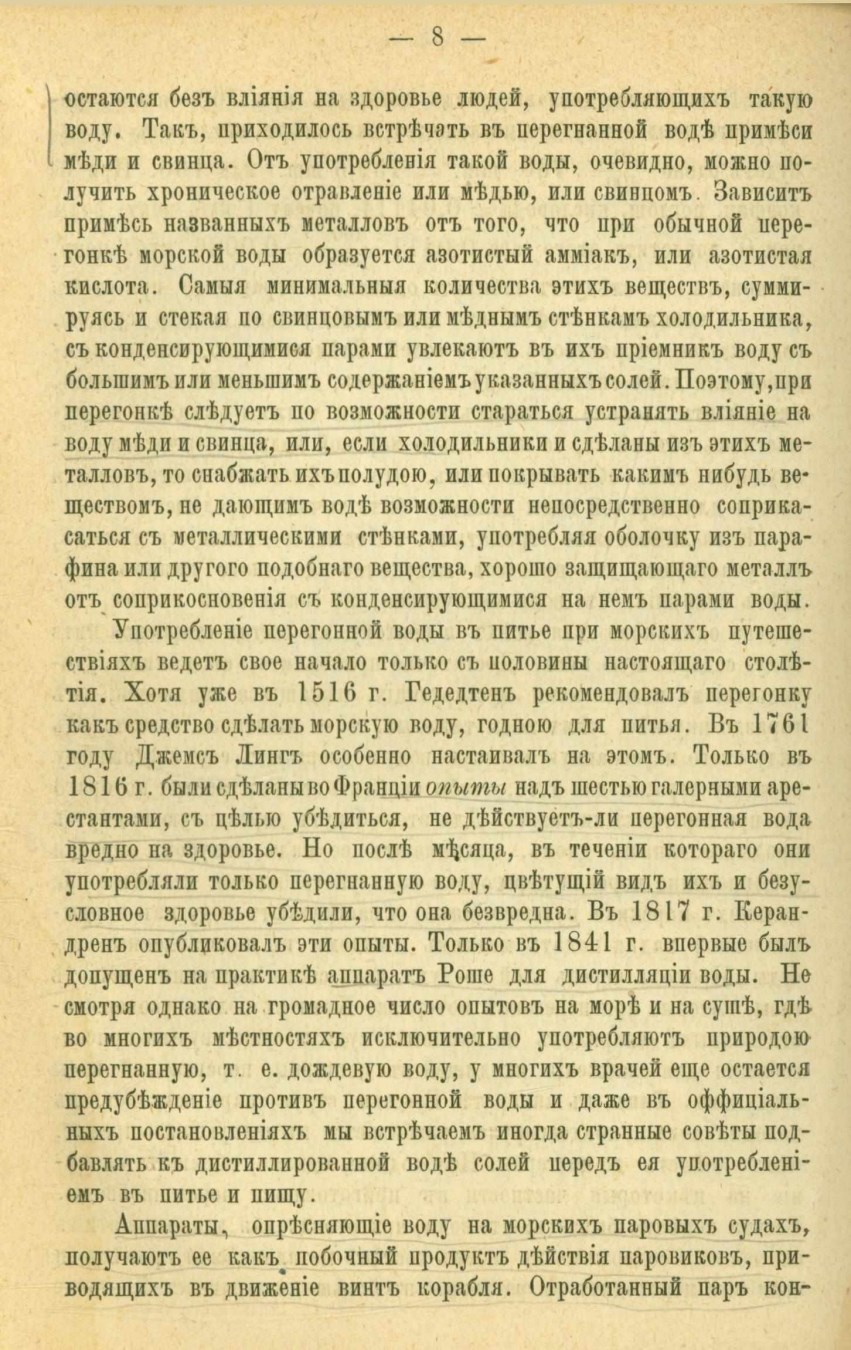 — 8 —

остаются безъ вліянія на здоровье людей, употребляющихъ такую воду. Такъ, приходилось встрѣчать въ перегнанной водѣ примѣси мѣди и свинца. Отъ употребленія такой воды, очевидно, можно получить хроническое отравленіе или мѣдью, или свинцомъ. Зависитъ примѣсь названныхъ металловъ отъ того, что при обычной перегонкѣ морской воды образуется азотистый амміакъ, или азотистая кислота. Самыя минимальныя количества этихъ веществъ, суммируясь и стекая по свинцовымъ или мѣднымъ стѣнкамъ холодильника, съ конденсирующимися парами увлекаютъ въ ихъ пріемникъ воду съ большимъ или меньшимъ содержаніемъ указанныхъ солей. Поэтому, при перегонкѣ слѣдуетъ по возможности стараться устранять вліяніе на воду мѣди и свинца, или, если холодильники и сдѣланы изъ этихъ металловъ, то снабжать ихъ полудою, или покрывать какимъ нибудь веществомъ, не дающимъ водѣ возможности непосредственно соприкасаться съ металлическими стѣнками, употребляя оболочку изъ парафина или другого подобнаго вещества, хорошо защищающаго металлъ отъ соприкосновенія съ конденсирующимися на немъ парами воды.

Употребленіе перегонной воды въ питье при морскихъ путешествіяхъ ведетъ свое начало только съ половины настоящаго столѣтія. Хотя уже въ 1516 г. Гедедтенъ рекомендовалъ перегонку какъ средство сдѣлать морскую воду, годною для питья. Въ 1761 году Джемсъ Лингъ особенно настаивалъ на этомъ. Только въ 1816 г. были сдѣланы во Франціи опыты надъ шестью галерными арестантами, съ цѣлью убѣдиться, не дѣйствуетъ-ли перегонная вода вредно на здоровье. Но послѣ мѣсяца, въ теченіи котораго они употребляли только перегнанную воду, цвѣтущій видъ ихъ и безусловное здоровье убѣдили, что она безвредна. Въ 1817 г. Керандренъ опубликовалъ эти опыты. Только въ 1841 г. впервые былъ допущенъ на практикѣ аппаратъ Роше для дистилляціи воды. Не смотря однако на громадное число опытовъ на морѣ и на сушѣ, гдѣ во многихъ мѣстностяхъ исключительно употребляютъ природою перегнанную, т. е. дождевую воду, у многихъ врачей еще остается предубѣжденіе противъ перегонной воды и даже въ оффиціальныхъ постановленіяхъ мы встрѣчаемъ иногда странные совѣты подбавлять къ дистиллированной водѣ солей передъ ея употребленіемъ въ питье и пищу.

Аппараты, опрѣсняющіе воду на морскихъ паровыхъ судахъ, получаютъ ее какъ побочный продуктъ дѣйствія паровиковъ, приводящихъ въ движеніе винтъ корабля. Отработанный паръ кон-